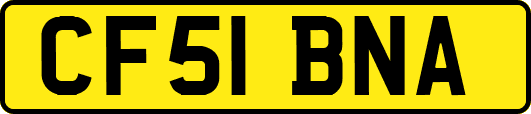 CF51 BNA